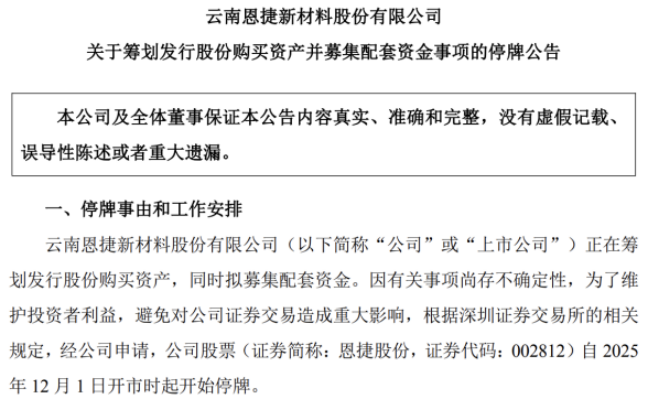 云南恩捷新材料股份有限公司

关于筹划发行股份购买资产并募集配套资金事项的停牌公告

本公司及全体董事保证本公告内容真实、准确和完整，没有虚假记载、误导性陈述或者重大遗漏。

一、停牌事由和工作安排

云南恩捷新材料股份有限公司（以下简称“公司”或“上市公司”）正在筹划发行股份购买资产，同时拟募集配套资金。因有关事项尚存不确定性，为了维护投资者利益，避免对公司证券交易造成重大影响，根据深圳证券交易所的相关规定，经公司申请，公司股票（证券简称：恩捷股份，证券代码：002812）自 2025 年 12 月 1 日开市时起开始停牌。